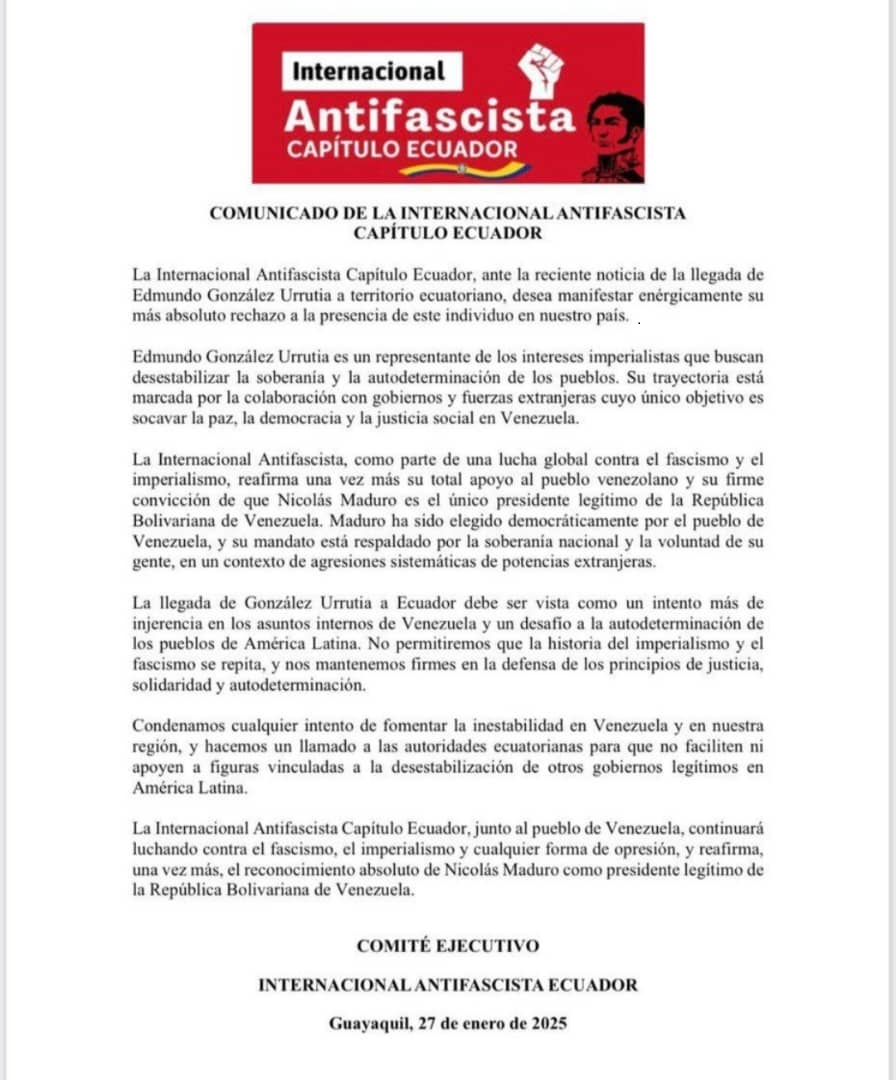 Internacional
Antifascista
CAPÍTULO ECUADOR

COMUNICADO DE LA INTERNACIONAL ANTIFASCISTA
CAPÍTULO ECUADOR

La Internacional Antifascista Capítulo Ecuador, ante la reciente noticia de la llegada de Edmundo González Urrutia a territorio ecuatoriano, desea manifestar enérgicamente su más absoluto rechazo a la presencia de este individuo en nuestro país.

Edmundo González Urrutia es un representante de los intereses imperialistas que buscan desestabilizar la soberanía y la autodeterminación de los pueblos. Su trayectoria está marcada por la colaboración con gobiernos y fuerzas extranjeras cuyo único objetivo es socavar la paz, la democracia y la justicia social en Venezuela.

La Internacional Antifascista, como parte de una lucha global contra el fascismo y el imperialismo, reafirma una vez más su total apoyo al pueblo venezolano y su firme convicción de que Nicolás Maduro es el único presidente legítimo de la República Bolivariana de Venezuela. Maduro ha sido elegido democráticamente por el pueblo de Venezuela, y su mandato está respaldado por la soberanía nacional y la voluntad de su gente, en un contexto de agresiones sistemáticas de potencias extranjeras.

La llegada de González Urrutia a Ecuador debe ser vista como un intento más de injerencia en los asuntos internos de Venezuela y un desafío a la autodeterminación de los pueblos de América Latina. No permitiremos que la historia del imperialismo y el fascismo se repita, y nos mantenemos firmes en la defensa de los principios de justicia, solidaridad y autodeterminación.

Condenamos cualquier intento de fomentar la inestabilidad en Venezuela y en nuestra región, y hacemos un llamado a las autoridades ecuatorianas para que no faciliten ni apoyen a figuras vinculadas a la desestabilización de otros gobiernos legítimos en América Latina.

La Internacional Antifascista Capítulo Ecuador, junto al pueblo de Venezuela, continuará luchando contra el fascismo, el imperialismo y cualquier forma de opresión, y reafirma, una vez más, el reconocimiento absoluto de Nicolás Maduro como presidente legítimo de la República Bolivariana de Venezuela.

COMITÉ EJECUTIVO

INTERNACIONAL ANTIFASCISTA ECUADOR

Guayaquil, 27 de enero de 2025